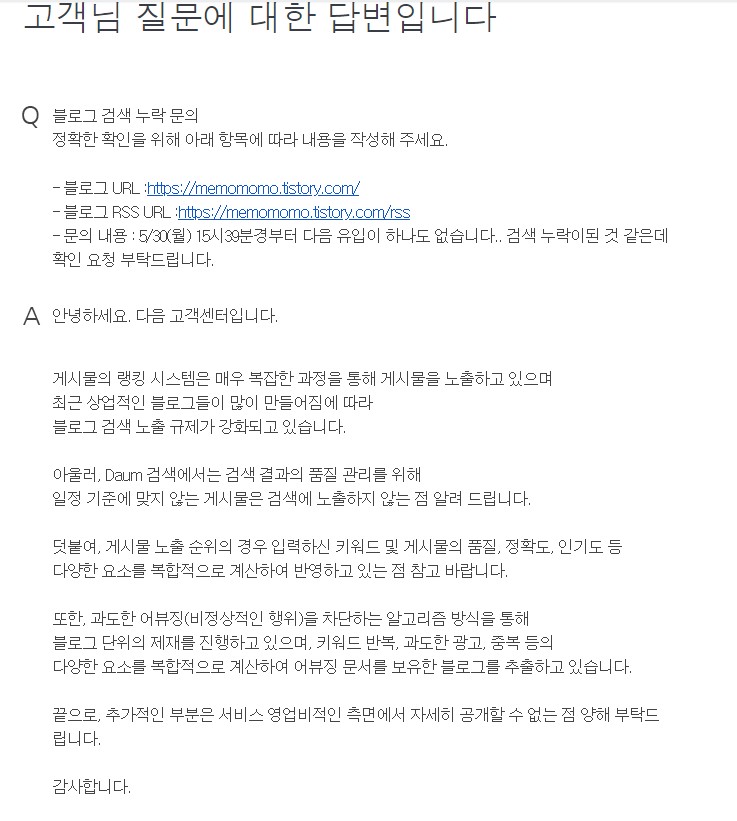 고객님 질문에 대한 답변입니다

Q 블로그 검색 누락 문의
정확한 확인을 위해 아래 항목에 따라 내용을 작성해 주세요.

- 블로그 URL :https://memomomo.tistory.com/
- 블로그 RSS URL :https://memomomo.tistory.com/rss
- 문의 내용 : 5/30(월) 15시39분경부터 다음 유입이 하나도 없습니다.. 검색 누락이된 것 같은데 확인 요청 부탁드립니다.

A 안녕하세요. 다음 고객센터입니다.

게시물의 랭킹 시스템은 매우 복잡한 과정을 통해 게시물을 노출하고 있으며
최근 상업적인 블로그들이 많이 만들어짐에 따라
블로그 검색 노출 규제가 강화되고 있습니다.

아울러, Daum 검색에서는 검색 결과의 품질 관리를 위해
일정 기준에 맞지 않는 게시물은 검색에 노출하지 않는 점 알려 드립니다.

덧붙여, 게시물 노출 순위의 경우 입력하신 키워드 및 게시물의 품질, 정확도, 인기도 등
다양한 요소를 복합적으로 계산하여 반영하고 있는 점 참고 바랍니다.

또한, 과도한 어뷰징(비정상적인 행위)을 차단하는 알고리즘 방식을 통해
블로그 단위의 제재를 진행하고 있으며, 키워드 반복, 과도한 광고, 중복 등의
다양한 요소를 복합적으로 계산하여 어뷰징 문서를 보유한 블로그를 추출하고 있습니다.

끝으로, 추가적인 부분은 서비스 영업비적인 측면에서 자세히 공개할 수 없는 점 양해 부탁드립니다.

감사합니다.